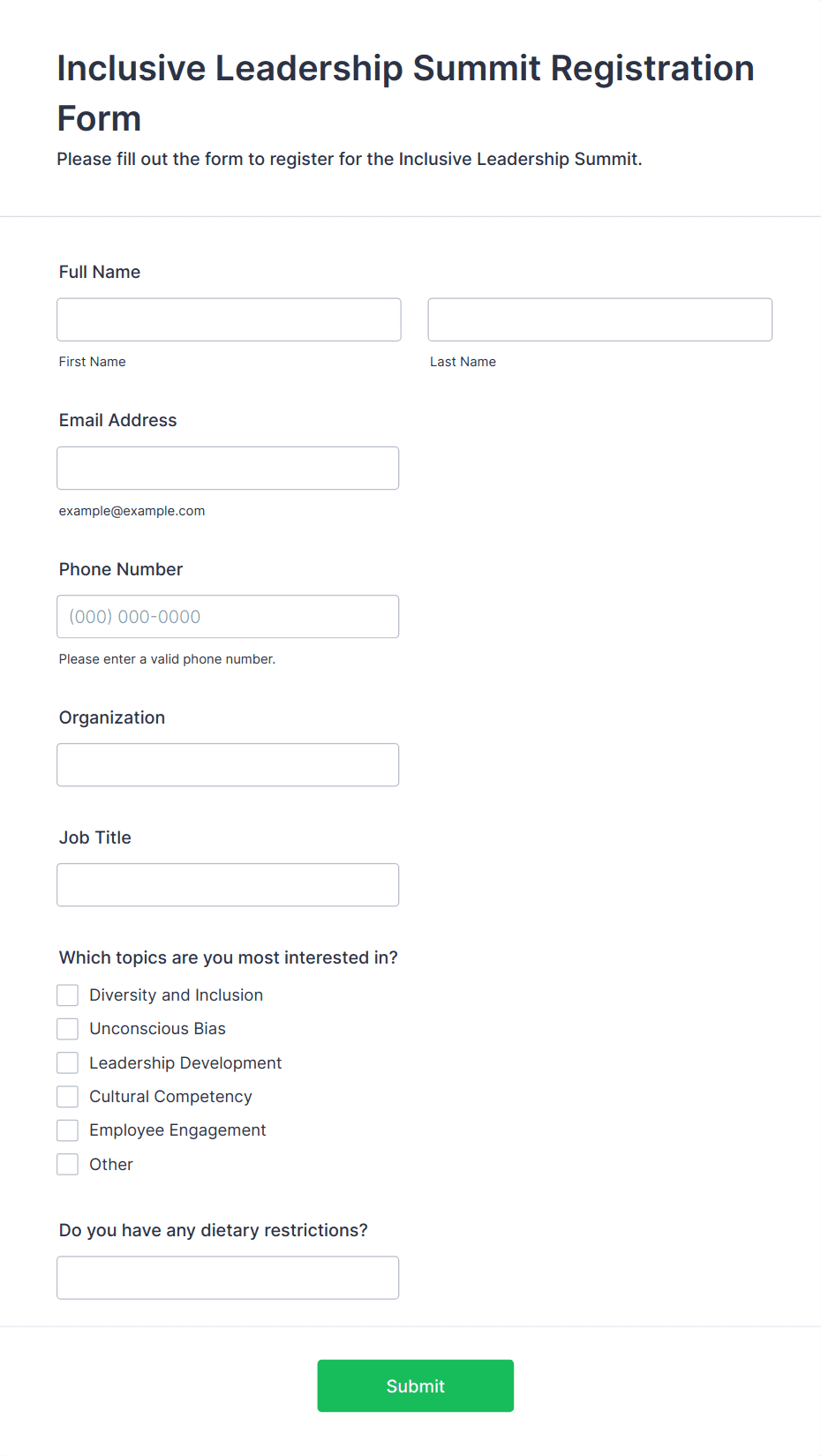 Inclusive Leadership Summit Registration Form

Please fill out the form to register for the Inclusive Leadership Summit.

Full Name

First Name

Last Name

Email Address

example@example.com

Phone Number

(000) 000-0000

Please enter a valid phone number.

Organization

Job Title

Which topics are you most interested in?

Diversity and Inclusion

Unconscious Bias

Leadership Development

Cultural Competency

Employee Engagement

Other

Do you have any dietary restrictions?

Submit